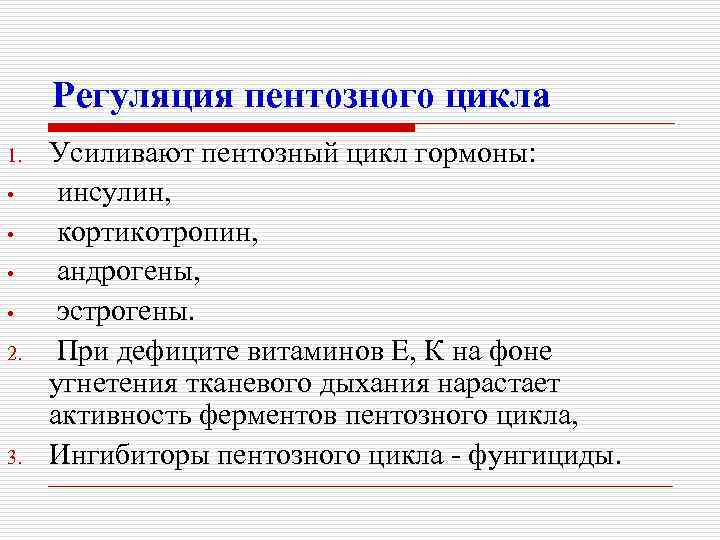 Регуляция пентозного цикла

1. Усиливают пентозный цикл гормоны:
• инсулин,
• кортикотропин,
• андрогены,
• эстрогены.
2. При дефиците витаминов Е, К на фоне угнетения тканевого дыхания нарастает активность ферментов пентозного цикла,
3. Ингибиторы пентозного цикла - фунгициды.